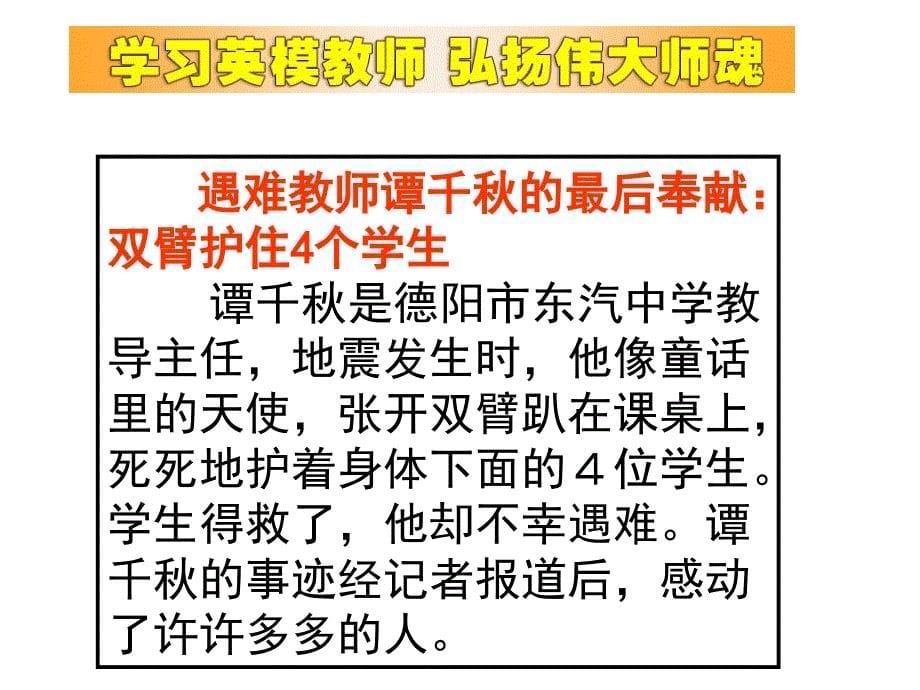 学习英模教师 弘扬伟大师魂

遇难教师谭千秋的最后奉献：双臂护住4个学生

谭千秋是德阳市东汽中学教导主任，地震发生时，他像童话里的天使，张开双臂趴在课桌上，死死地护着身体下面的４位学生。学生得救了，他却不幸遇难。谭千秋的事迹经记者报道后，感动了许许多多的人。